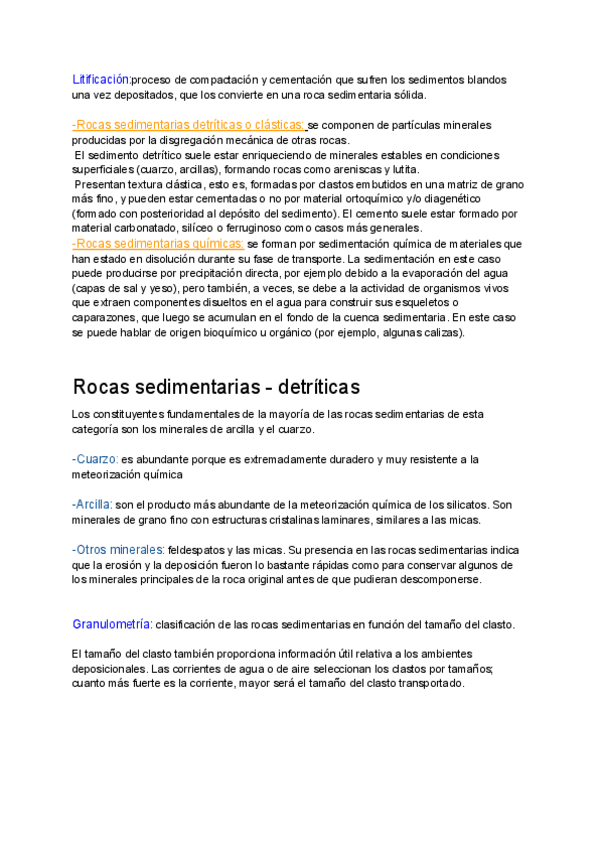 Litificación:proceso de compactación y cementación que sufren los sedimentos blandos una vez depositados, que los convierte en una roca sedimentaria sólida.

-Rocas sedimentarias detríticas o clásticas: se componen de partículas minerales producidas por la disgregación mecánica de otras rocas.
El sedimento detrítico suele estar enriqueciendo de minerales estables en condiciones superficiales (cuarzo, arcillas), formando rocas como areniscas y lutita.
Presentan textura clástica, esto es, formadas por clastos embutidos en una matriz de grano más fino, y pueden estar cementadas o no por material ortoquímico y/o diagenético (formado con posterioridad al depósito del sedimento). El cemento suele estar formado por material carbonatado, silíceo o ferruginoso como casos más generales.
-Rocas sedimentarias químicas: se forman por sedimentación química de materiales que han estado en disolución durante su fase de transporte. La sedimentación en este caso puede producirse por precipitación directa, por ejemplo debido a la evaporación del agua (capas de sal y yeso), pero también, a veces, se debe a la actividad de organismos vivos que extraen componentes disueltos en el agua para construir sus esqueletos o caparazones, que luego se acumulan en el fondo de la cuenca sedimentaria. En este caso se puede hablar de origen bioquímico u orgánico (por ejemplo, algunas calizas).

Rocas sedimentarias - detríticas

Los constituyentes fundamentales de la mayoría de las rocas sedimentarias de esta categoría son los minerales de arcilla y el cuarzo.

-Cuarzo: es abundante porque es extremadamente duradero y muy resistente a la meteorización química

-Arcilla: son el producto más abundante de la meteorización química de los silicatos. Son minerales de grano fino con estructuras cristalinas laminares, similares a las micas.

-Otros minerales: feldespatos y las micas. Su presencia en las rocas sedimentarias indica que la erosión y la deposición fueron lo bastante rápidas como para conservar algunos de los minerales principales de la roca original antes de que pudieran descomponerse.

Granulometría: clasificación de las rocas sedimentarias en función del tamaño del clasto.

El tamaño del clasto también proporciona información útil relativa a los ambientes deposicionales. Las corrientes de agua o de aire seleccionan los clastos por tamaños; cuanto más fuerte es la corriente, mayor será el tamaño del clasto transportado.